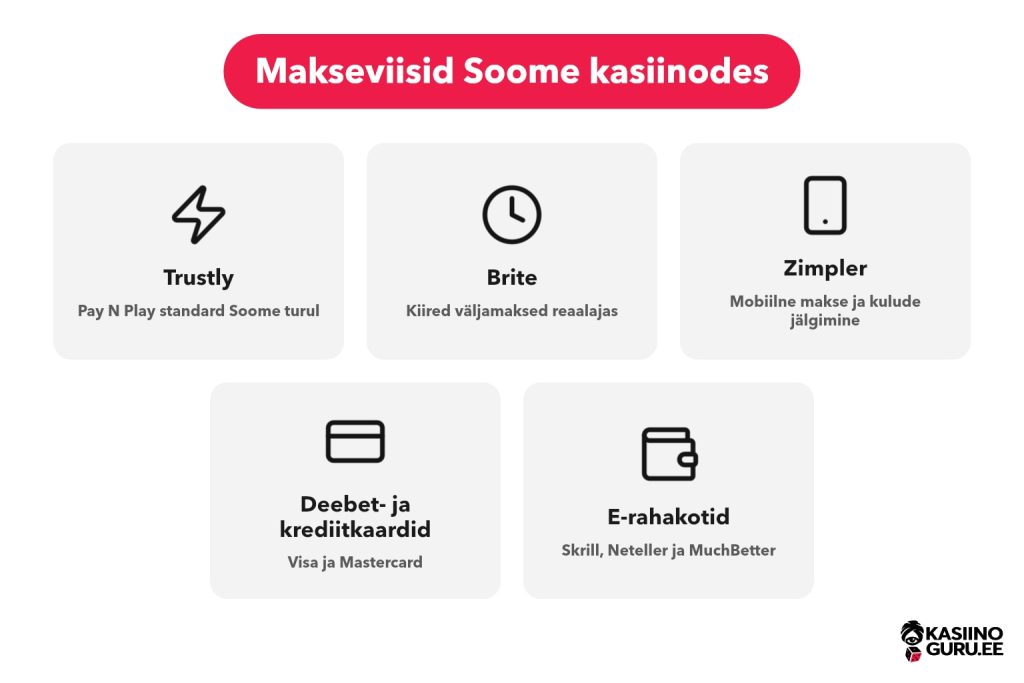 Makseviisid Soome kasiinodes

Trustly
Pay N Play standard Soome turul

Brite
Kiired väljamaksed reaalajas

Zimpler
Mobiilne makse ja kulude jälgimine

Deebet- ja krediitkaardid
Visa ja Mastercard

E-rahakotid
Skrill, Neteller ja MuchBetter

KASIINO GURU.EE